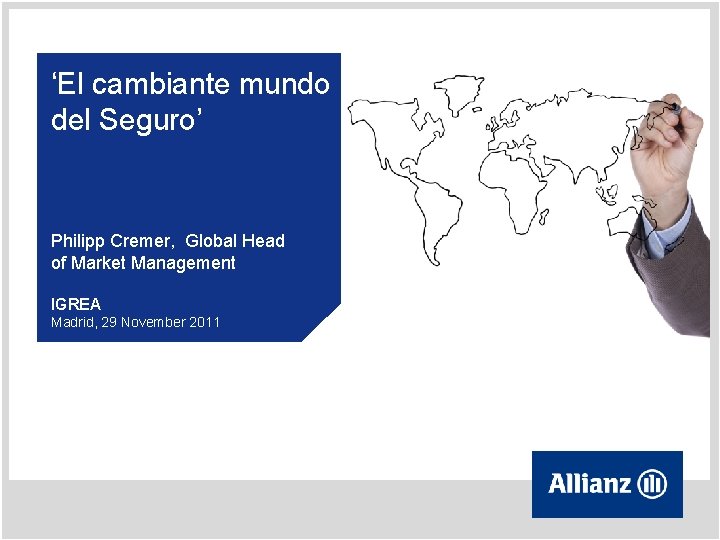 ‘El cambiante mundo del Seguro’

Philipp Cremer, Global Head of Market Management

IGREA
Madrid, 29 November 2011

Allianz